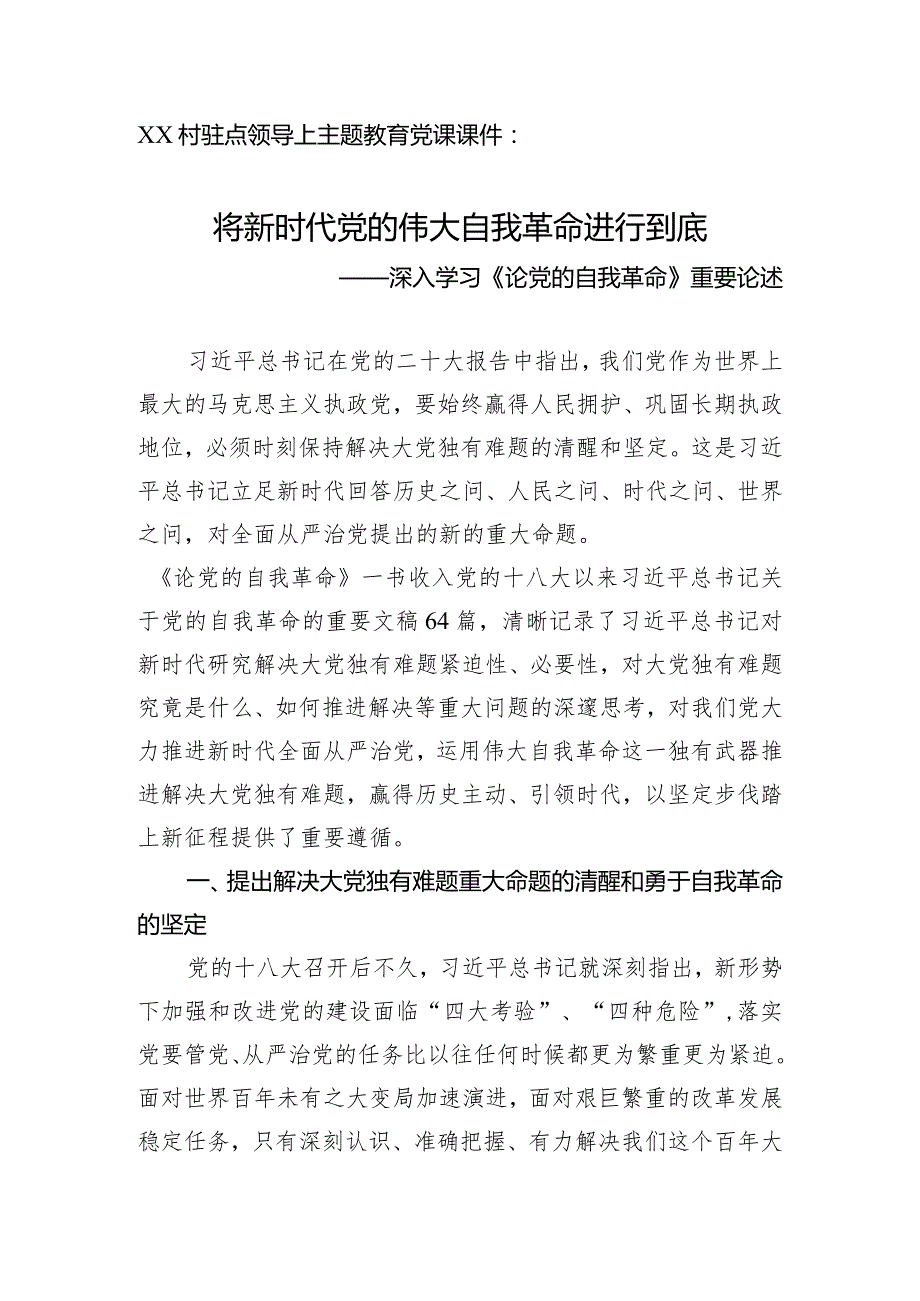 XX村驻点领导上主题教育党课课件：

将新时代党的伟大自我革命进行到底
——深入学习《论党的自我革命》重要论述

习近平总书记在党的二十大报告中指出，我们党作为世界上最大的马克思主义执政党，要始终赢得人民拥护、巩固长期执政地位，必须时刻保持解决大党独有难题的清醒和坚定。这是习近平总书记立足新时代回答历史之问、人民之问、时代之问、世界之问，对全面从严治党提出的新的重大命题。

《论党的自我革命》一书收入党的十八大以来习近平总书记关于党的自我革命的重要文稿64篇，清晰记录了习近平总书记对新时代研究解决大党独有难题紧迫性、必要性，对大党独有难题究竟是什么、如何推进解决等重大问题的深邃思考，对我们党大力推进新时代全面从严治党，运用伟大自我革命这一独有武器推进解决大党独有难题，赢得历史主动、引领时代，以坚定步伐踏上新征程提供了重要遵循。

一、提出解决大党独有难题重大命题的清醒和勇于自我革命的坚定

党的十八大召开后不久，习近平总书记就深刻指出，新形势下加强和改进党的建设面临“四大考验”、“四种危险”，落实党要管党、从严治党的任务比以往任何时候都更为繁重更为紧迫。面对世界百年未有之大变局加速演进，面对艰巨繁重的改革发展稳定任务，只有深刻认识、准确把握、有力解决我们这个百年大